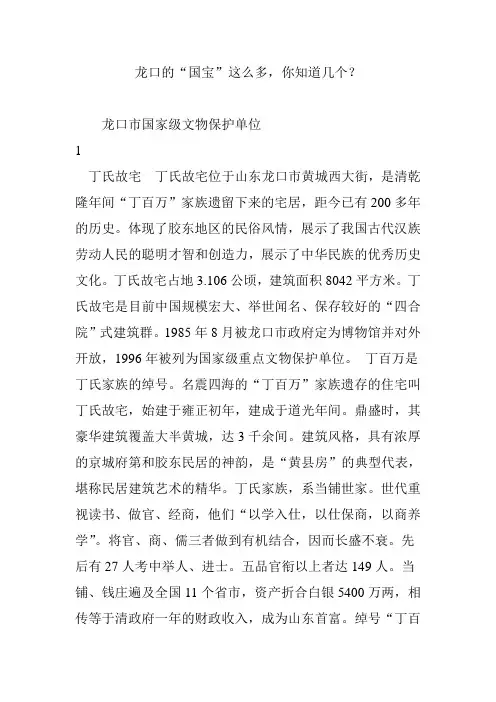 龙口的“国宝”这么多，你知道几个？

龙口市国家级文物保护单位

1

丁氏故宅　丁氏故宅位于山东龙口市黄城西大街，是清乾隆年间“丁百万”家族遗留下来的宅居，距今已有200多年的历史。体现了胶东地区的民俗风情，展示了我国古代汉族劳动人民的聪明才智和创造力，展示了中华民族的优秀历史文化。丁氏故宅占地3.106公顷，建筑面积8042平方米。丁氏故宅是目前中国规模宏大、举世闻名、保存较好的“四合院”式建筑群。1985年8月被龙口市政府定为博物馆并对外开放，1996年被列为国家级重点文物保护单位。　丁百万是丁氏家族的绰号。名震四海的“丁百万”家族遗存的住宅叫丁氏故宅，始建于雍正初年，建成于道光年间。鼎盛时，其豪华建筑覆盖大半黄城，达3千余间。建筑风格，具有浓厚的京城府第和胶东民居的神韵，是“黄县房”的典型代表，堪称民居建筑艺术的精华。丁氏家族，系当铺世家。世代重视读书、做官、经商，他们“以学入仕，以仕保商，以商养学”。将官、商、儒三者做到有机结合，因而长盛不衰。先后有27人考中举人、进士。五品官衔以上者达149人。当铺、钱庄遍及全国11个省市，资产折合白银5400万两，相传等于清政府一年的财政收入，成为山东首富。绰号“丁百